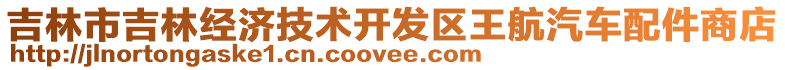 吉林市吉林经济技术开发区王航汽车配件商店
http://jlnortongaske1.cn.coovee.com